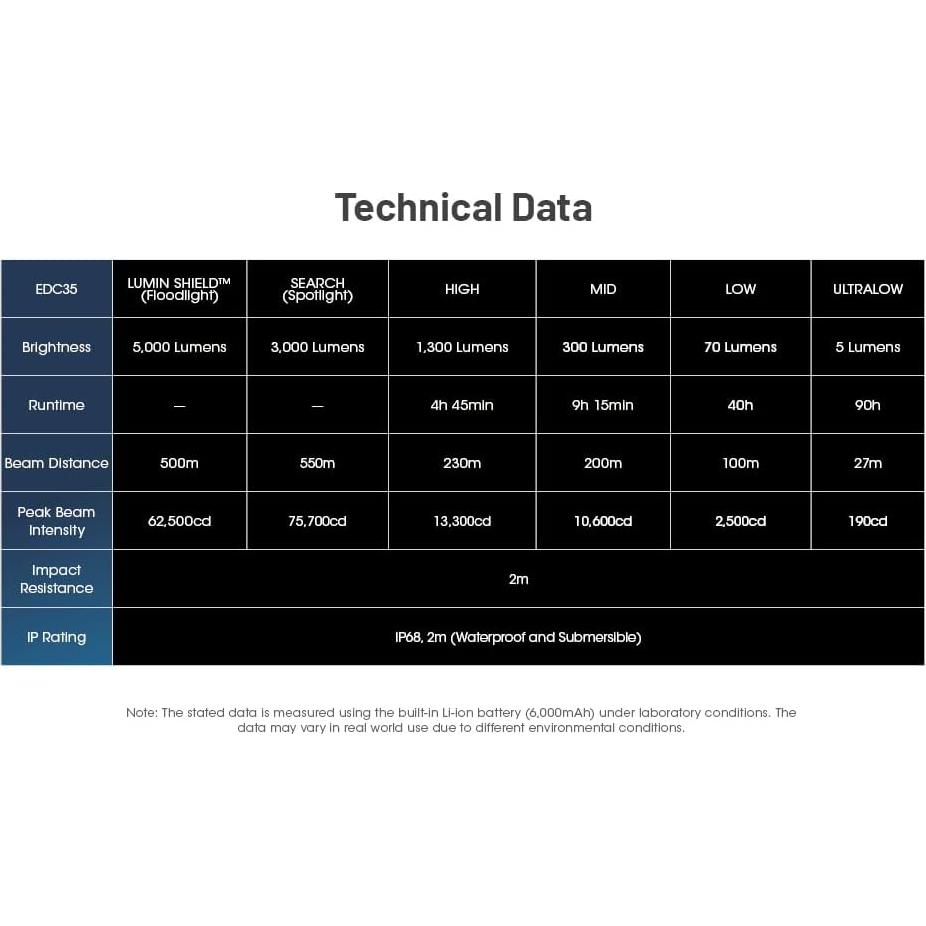 Technical Data

| EDC35 | LUMIN SHIELD™ (Floodlight) | SEARCH (Spotlight) | HIGH | MID | LOW | ULTRALOW |
|---|---|---|---|---|---|---|
| Brightness | 5,000 Lumens | 3,000 Lumens | 1,300 Lumens | 300 Lumens | 70 Lumens | 5 Lumens |
| Runtime | — | — | 4h 45min | 9h 15min | 40h | 90h |
| Beam Distance | 500m | 550m | 230m | 200m | 100m | 27m |
| Peak Beam Intensity | 62,500cd | 75,700cd | 13,300cd | 10,600cd | 2,500cd | 190cd |
| Impact Resistance | 2m | | | | | |
| IP Rating | IP68, 2m (Waterproof and Submersible) | | | | | |

Note: The stated data is measured using the built-in Li-ion battery (6,000mAh) under laboratory conditions. The data may vary in real world use due to different environmental conditions.